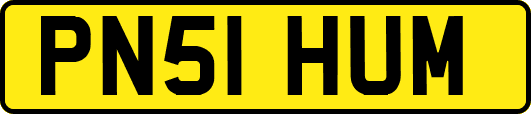 PN51 HUM